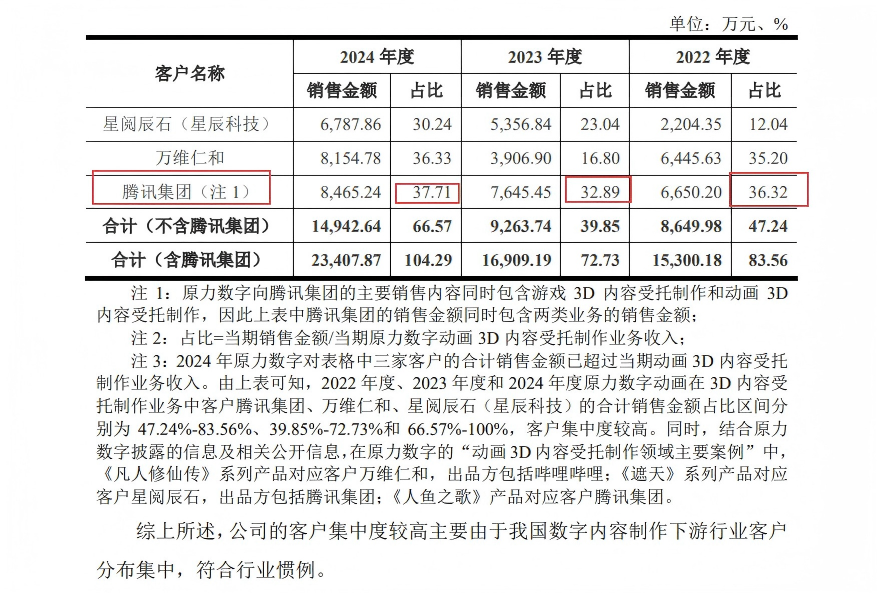 单位：万元、%

| 客户名称 | 2024 年度 销售金额 | 2024 年度 占比 | 2023 年度 销售金额 | 2023 年度 占比 | 2022 年度 销售金额 | 2022 年度 占比 |
|---|---|---|---|---|---|---|
| 星阅辰石（星辰科技） | 6,787.86 | 30.24 | 5,356.84 | 23.04 | 2,204.35 | 12.04 |
| 万维仁和 | 8,154.78 | 36.33 | 3,906.90 | 16.80 | 6,445.63 | 35.20 |
| 腾讯集团（注 1） | 8,465.24 | 37.71 | 7,645.45 | 32.89 | 6,650.20 | 36.32 |
| 合计（不含腾讯集团） | 14,942.64 | 66.57 | 9,263.74 | 39.85 | 8,649.98 | 47.24 |
| 合计（含腾讯集团） | 23,407.87 | 104.29 | 16,909.19 | 72.73 | 15,300.18 | 83.56 |

注 1：原力数字向腾讯集团的主要销售内容同时包含游戏 3D 内容受托制作和动画 3D 内容受托制作，因此上表中腾讯集团的销售金额同时包含两类业务的销售金额；

注 2：占比=当期销售金额/当期原力数字动画 3D 内容受托制作业务收入；

注 3：2024 年原力数字对表格中三家客户的合计销售金额已超过当期动画 3D 内容受托制作业务收入。由上表可知，2022 年度、2023 年度和 2024 年度原力数字动画在 3D 内容受托制作业务中客户腾讯集团、万维仁和、星阅辰石（星辰科技）的合计销售金额占比区间分别为 47.24%-83.56%、39.85%-72.73%和 66.57%-100%，客户集中度较高。同时，结合原力数字披露的信息及相关公开信息，在原力数字的“动画 3D 内容受托制作领域主要案例”中，《凡人修仙传》系列产品对应客户万维仁和，出品方包括哔哩哔哩；《遮天》系列产品对应客户星阅辰石，出品方包括腾讯集团；《人鱼之歌》产品对应客户腾讯集团。

综上所述，公司的客户集中度较高主要由于我国数字内容制作下游行业客户分布集中，符合行业惯例。